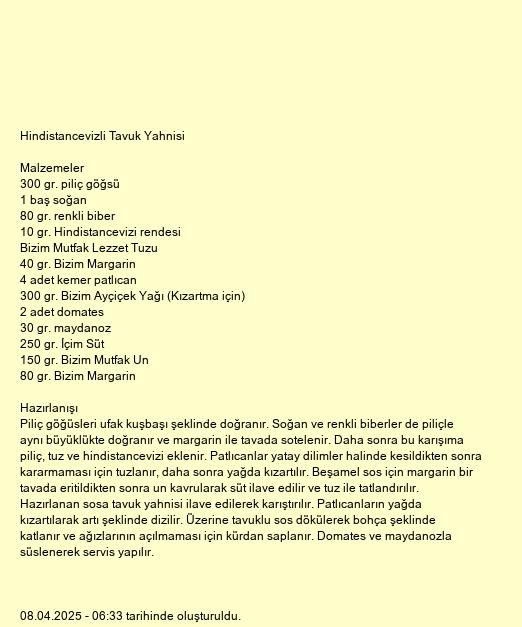 Hindistancevizli Tavuk Yahnisi

Malzemeler
300 gr. piliç göğsü
1 baş soğan
80 gr. renkli biber
10 gr. Hindistancevizi rendesi
Bizim Mutfak Lezzet Tuzu
40 gr. Bizim Margarin
4 adet kemer patlıcan
300 gr. Bizim Ayçiçek Yağı (Kızartma için)
2 adet domates
30 gr. maydanoz
250 gr. İçim Süt
150 gr. Bizim Mutfak Un
80 gr. Bizim Margarin

Hazırlanışı
Piliç göğüsleri ufak kuşbaşı şeklinde doğranır. Soğan ve renkli biberler de piliçle aynı büyüklükte doğranır ve margarin ile tavada sotelenir. Daha sonra bu karışıma piliç, tuz ve hindistancevizi eklenir. Patlıcanlar yatay dilimler halinde kesildikten sonra kararmaması için tuzlanır, daha sonra yağda kızartılır. Beşamel sos için margarin bir tavada eritildikten sonra un kavrularak süt ilave edilir ve tuz ile tatlandırılır. Hazırlanan sosa tavuk yahnisi ilave edilerek karıştırılır. Patlıcanların yağda kızartılarak artı şeklinde dizilir. Üzerine tavuklu sos dökülerek bohça şeklinde katlanır ve ağızlarının açılmaması için kürdan saplanır. Domates ve maydanozla süslenerek servis yapılır.

08.04.2025 - 06:33 tarihinde oluşturuldu.